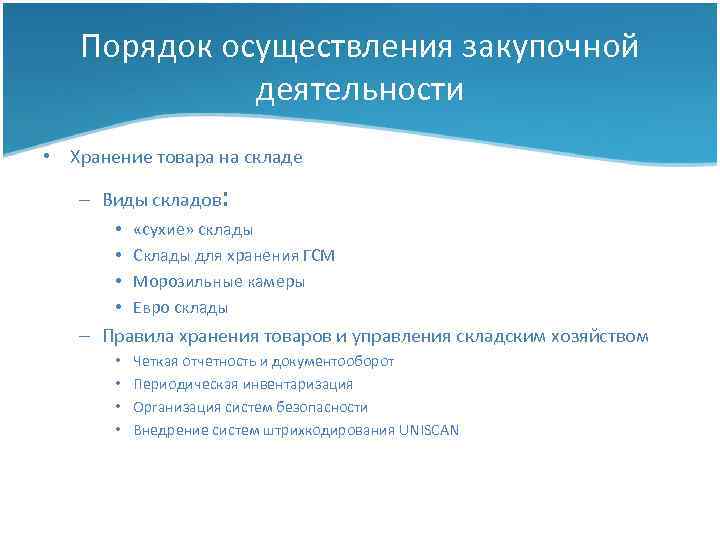 Порядок осуществления закупочной деятельности

• Хранение товара на складе

– Виды складов:

• «сухие» склады
• Склады для хранения ГСМ
• Морозильные камеры
• Евро склады

– Правила хранения товаров и управления складским хозяйством

• Четкая отчетность и документооборот
• Периодическая инвентаризация
• Организация систем безопасности
• Внедрение систем штрихкодирования UNISCAN